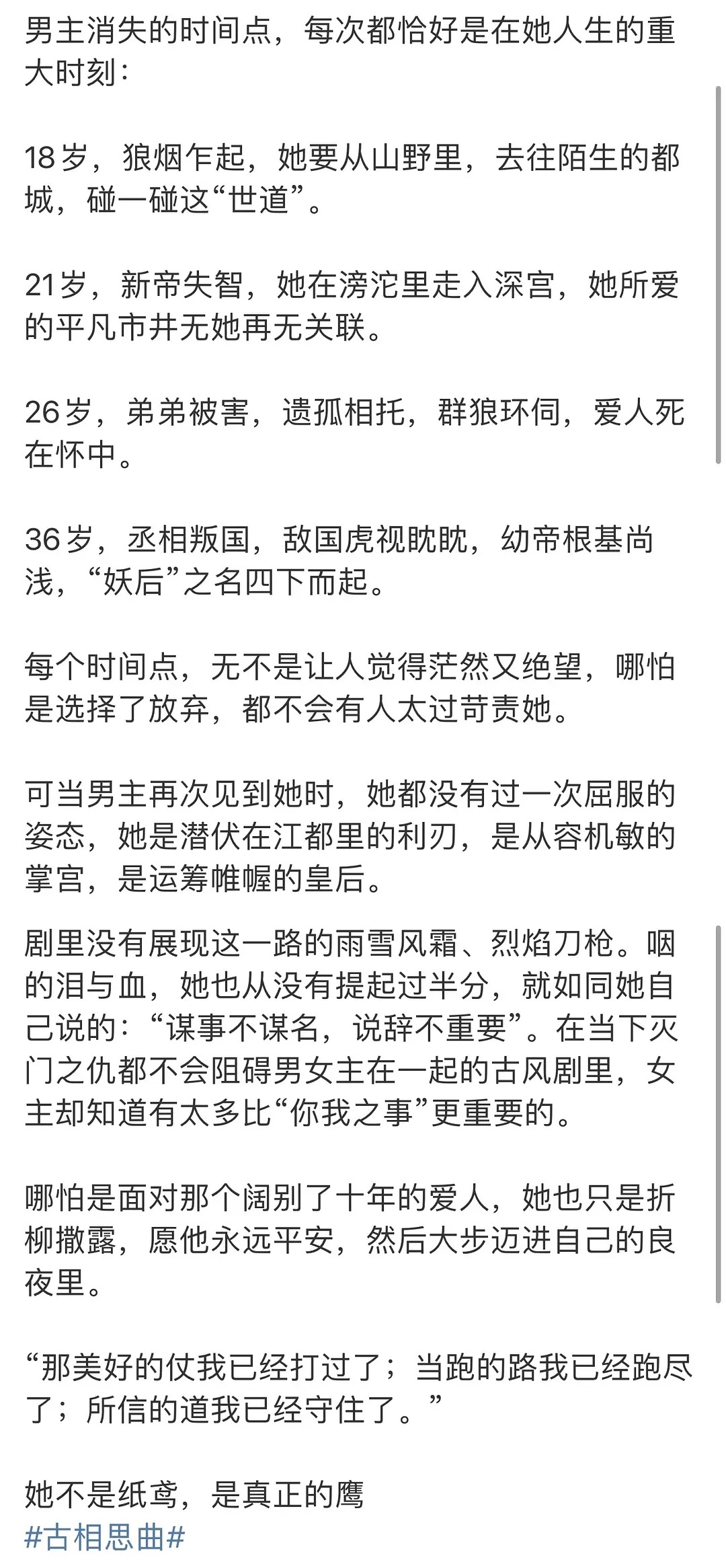 男主消失的时间点，每次都恰好是在她人生的重大时刻：

18岁，狼烟乍起，她要从山野里，去往陌生的都城，碰一碰这“世道”。

21岁，新帝失智，她在滂沱里走入深宫，她所爱的平凡市井无她再无关联。

26岁，弟弟被害，遗孤相托，群狼环伺，爱人死在怀中。

36岁，丞相叛国，敌国虎视眈眈，幼帝根基尚浅，“妖后”之名四下而起。

每个时间点，无不是让人觉得茫然又绝望，哪怕是选择了放弃，都不会有人太过苛责她。

可当男主再次见到她时，她都没有过一次屈服的姿态，她是潜伏在江都里的利刃，是从容机敏的掌宫，是运筹帷幄的皇后。

剧里没有展现这一路的雨雪风霜、烈焰刀枪。咽的泪与血，她也从没有提起过半分，就如同她自己说的：“谋事不谋名，说辞不重要”。在当下灭门之仇都不会阻碍男女主在一起的古风剧里，女主却知道有太多比“你我之事”更重要的。

哪怕是面对那个阔别了十年的爱人，她也只是折柳撒露，愿他永远平安，然后大步迈进自己的良夜里。

“那美好的仗我已经打过了；当跑的路我已经跑尽了；所信的道我已经守住了。”

她不是纸鸢，是真正的鹰
#古相思曲#